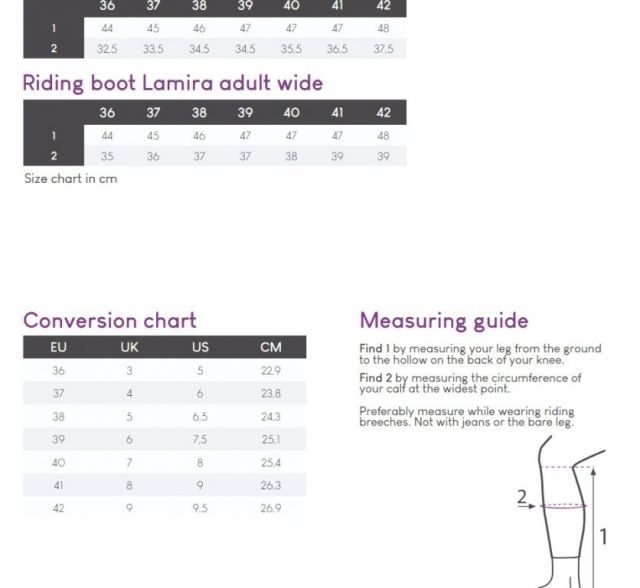 |  | 36 | 37 | 38 | 39 | 40 | 41 | 42 |
|---|---|---|---|---|---|---|---|
| 1 | 44 | 45 | 46 | 47 | 47 | 47 | 48 |
| 2 | 32.5 | 33.5 | 34.5 | 34.5 | 35.5 | 36.5 | 37.5 |

Riding boot Lamira adult wide

|  | 36 | 37 | 38 | 39 | 40 | 41 | 42 |
|---|---|---|---|---|---|---|---|
| 1 | 44 | 45 | 46 | 47 | 47 | 47 | 48 |
| 2 | 35 | 36 | 37 | 37 | 38 | 39 | 39 |

Size chart in cm

Conversion chart

| EU | UK | US | CM |
|---|---|---|---|
| 36 | 3 | 5 | 22.9 |
| 37 | 4 | 6 | 23.8 |
| 38 | 5 | 6.5 | 24.3 |
| 39 | 6 | 7.5 | 25.1 |
| 40 | 7 | 8 | 25.4 |
| 41 | 8 | 9 | 26.3 |
| 42 | 9 | 9.5 | 26.9 |

Measuring guide

Find 1 by measuring your leg from the ground to the hollow on the back of your knee.

Find 2 by measuring the circumference of your calf at the widest point.

Preferably measure while wearing riding breeches. Not with jeans or the bare leg.

2

1